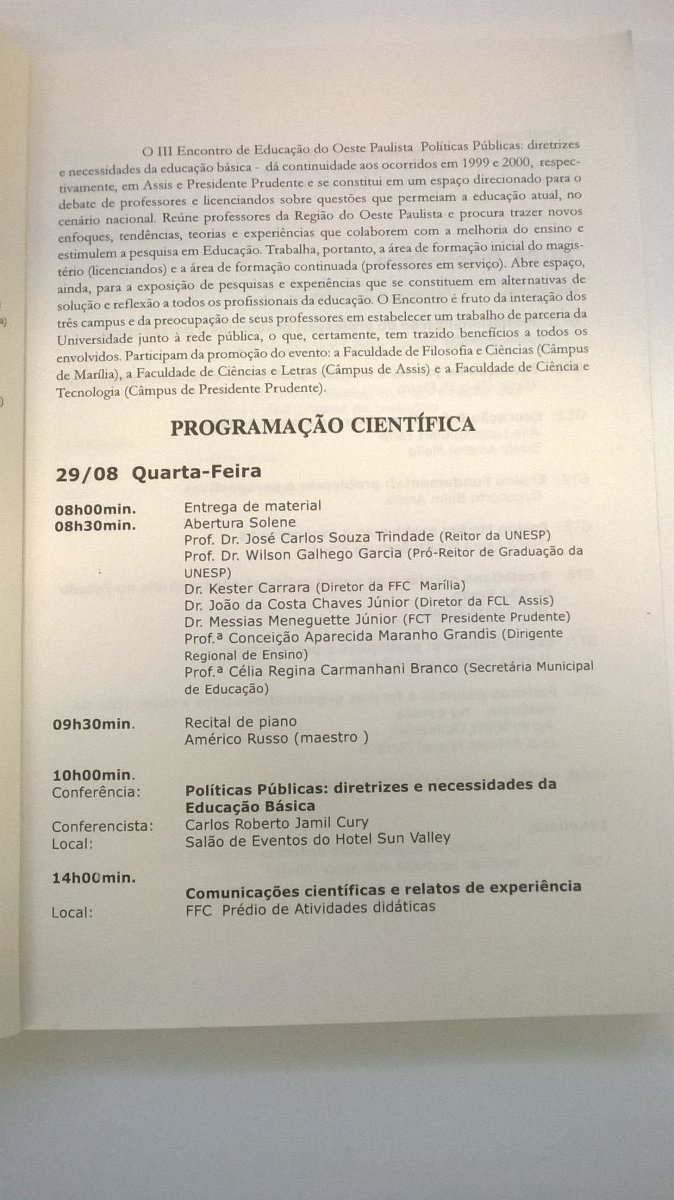 O III Encontro de Educação do Oeste Paulista Políticas Públicas: diretrizes e necessidades da educação básica - dá continuidade aos ocorridos em 1999 e 2000, respectivamente, em Assis e Presidente Prudente e se constitui em um espaço direcionado para o debate de professores e licenciandos sobre questões que permeiam a educação atual, no cenário nacional. Reúne professores da Região do Oeste Paulista e procura trazer novos enfoques, tendências, teorias e experiências que colaborem com a melhoria do ensino e estimulem a pesquisa em Educação. Trabalha, portanto, a área de formação inicial do magistério (licenciandos) e a área de formação continuada (professores em serviço). Abre espaço, ainda, para a exposição de pesquisas e experiências que se constituem em alternativas de solução e reflexão a todos os profissionais da educação. O Encontro é fruto da interação dos três campus e da preocupação de seus professores em estabelecer um trabalho de parceria da Universidade junto à rede pública, o que, certamente, tem trazido benefícios a todos os envolvidos. Participam da promoção do evento: a Faculdade de Filosofia e Ciências (Câmpus de Marília), a Faculdade de Ciências e Letras (Câmpus de Assis) e a Faculdade de Ciência e Tecnologia (Câmpus de Presidente Prudente).

PROGRAMAÇÃO CIENTÍFICA

29/08 Quarta-Feira

08h00min. Entrega de material
08h30min. Abertura Solene
Prof. Dr. José Carlos Souza Trindade (Reitor da UNESP)
Prof. Dr. Wilson Galhego Garcia (Pró-Reitor de Graduação da UNESP)
Dr. Kester Carrara (Diretor da FFC Marília)
Dr. João da Costa Chaves Júnior (Diretor da FCL Assis)
Dr. Messias Meneguette Júnior (FCT Presidente Prudente)
Prof.ª Conceição Aparecida Maranho Grandis (Dirigente Regional de Ensino)
Prof.ª Célia Regina Carmanhani Branco (Secretária Municipal de Educação)

09h30min. Recital de piano
Américo Russo (maestro )

10h00min.
Conferência: Políticas Públicas: diretrizes e necessidades da Educação Básica
Conferencista: Carlos Roberto Jamil Cury
Local: Salão de Eventos do Hotel Sun Valley

14h00min.
Comunicações científicas e relatos de experiência
Local: FFC Prédio de Atividades didáticas